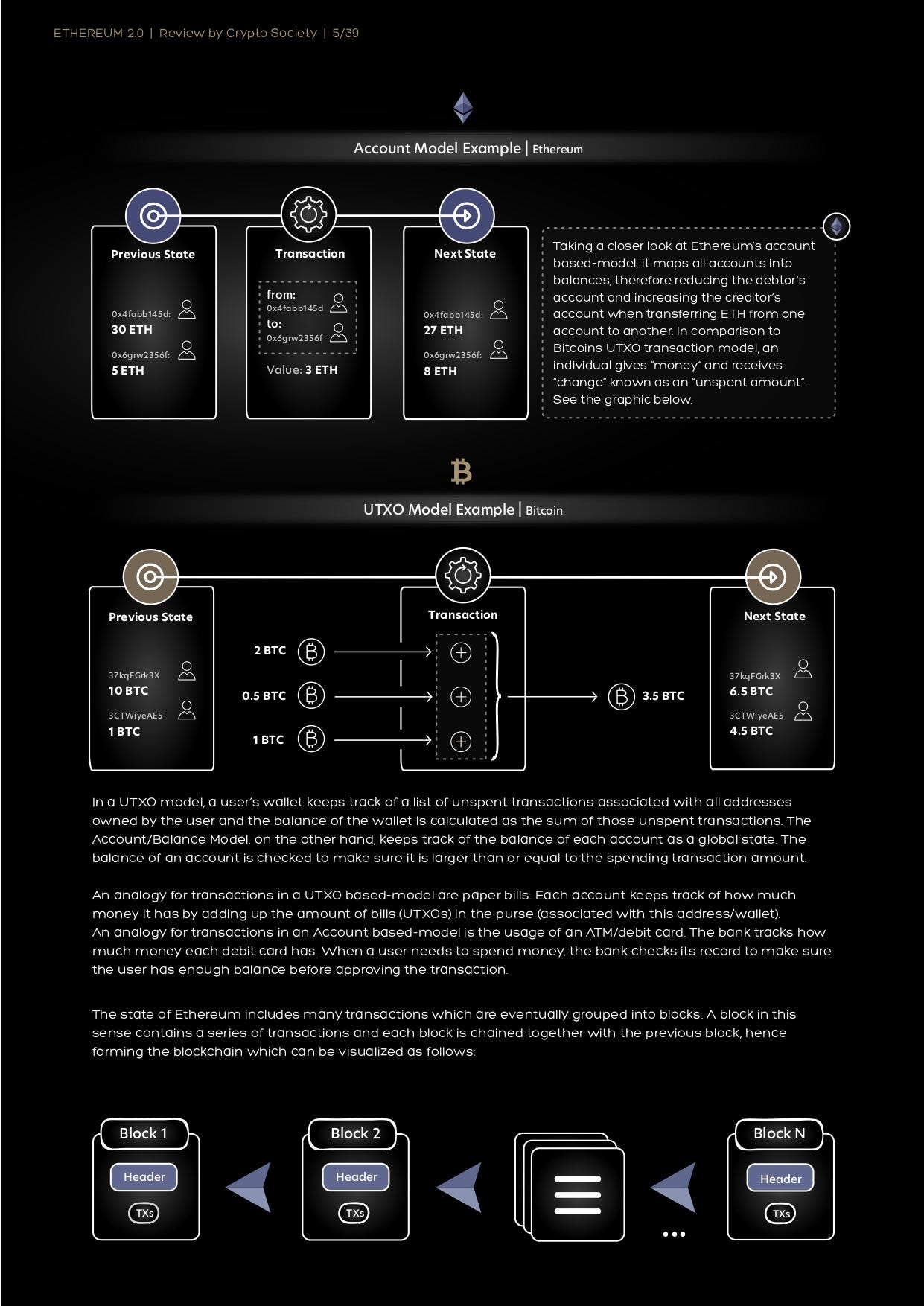 ETHEREUM 2.0 | Review by Crypto Society | 5/39

Account Model Example | Ethereum

Previous State

0x4fabb145d:
30 ETH

0x6grw2356f:
5 ETH

Transaction

from:
0x4fabb145d
to:
0x6grw2356f

Value: 3 ETH

Next State

0x4fabb145d:
27 ETH

0x6grw2356f:
8 ETH

Taking a closer look at Ethereum's account based-model, it maps all accounts into balances, therefore reducing the debtor's account and increasing the creditor's account when transferring ETH from one account to another. In comparison to Bitcoins UTXO transaction model, an individual gives "money" and receives "change" known as an "unspent amount". See the graphic below.

UTXO Model Example | Bitcoin

Previous State

37kqFGrk3X
10 BTC

3CTWiyeAE5
1 BTC

2 BTC

0.5 BTC

1 BTC

Transaction

3.5 BTC

Next State

37kqFGrk3X
6.5 BTC

3CTWiyeAE5
4.5 BTC

In a UTXO model, a user's wallet keeps track of a list of unspent transactions associated with all addresses owned by the user and the balance of the wallet is calculated as the sum of those unspent transactions. The Account/Balance Model, on the other hand, keeps track of the balance of each account as a global state. The balance of an account is checked to make sure it is larger than or equal to the spending transaction amount.

An analogy for transactions in a UTXO based-model are paper bills. Each account keeps track of how much money it has by adding up the amount of bills (UTXOs) in the purse (associated with this address/wallet).
An analogy for transactions in an Account based-model is the usage of an ATM/debit card. The bank tracks how much money each debit card has. When a user needs to spend money, the bank checks its record to make sure the user has enough balance before approving the transaction.

The state of Ethereum includes many transactions which are eventually grouped into blocks. A block in this sense contains a series of transactions and each block is chained together with the previous block, hence forming the blockchain which can be visualized as follows:

Block 1
Header
TXs

Block 2
Header
TXs

...

Block N
Header
TXs